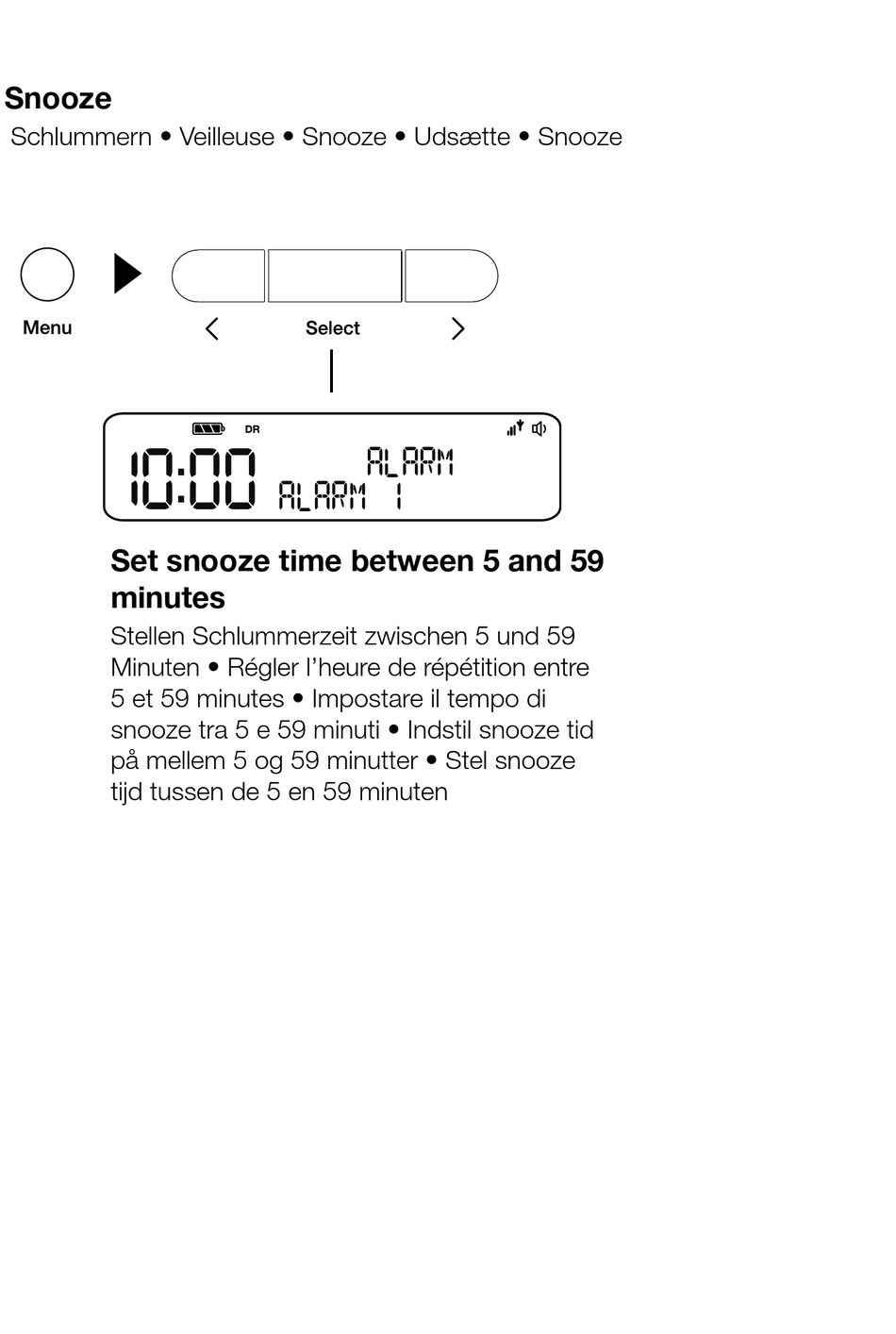 Snooze

Schlummern • Veilleuse • Snooze • Udsætte • Snooze

Menu

<

Select

>

DR

10:00 ALARM
ALARM 1

Set snooze time between 5 and 59 minutes

Stellen Schlummerzeit zwischen 5 und 59 Minuten • Régler l'heure de répétition entre 5 et 59 minutes • Impostare il tempo di snooze tra 5 e 59 minuti • Indstil snooze tid på mellem 5 og 59 minutter • Stel snooze tijd tussen de 5 en 59 minuten